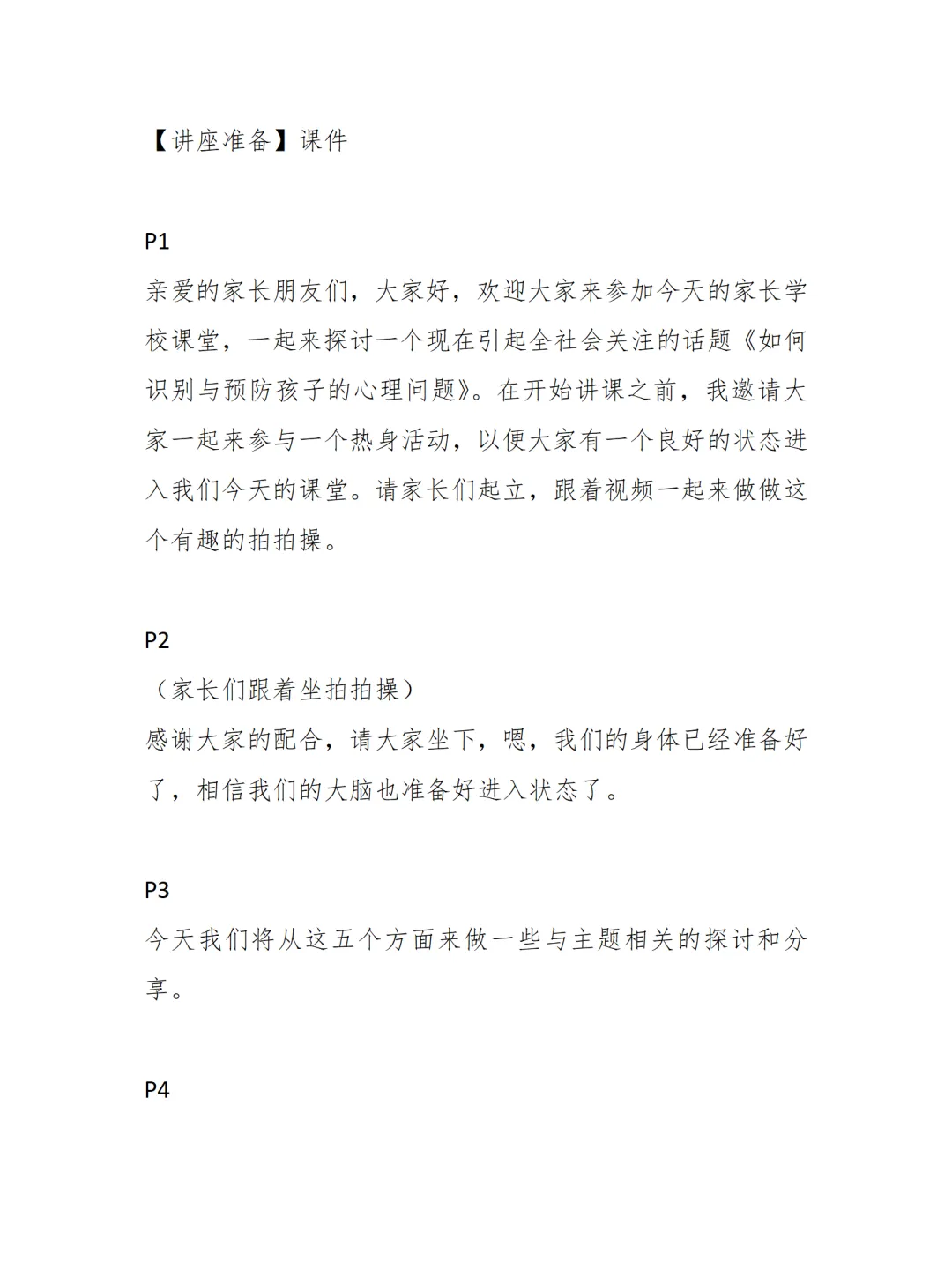 【讲座准备】课件

P1
亲爱的家长朋友们，大家好，欢迎大家来参加今天的家长学校课堂，一起来探讨一个现在引起全社会关注的话题《如何识别与预防孩子的心理问题》。在开始讲课之前，我邀请大家一起来参与一个热身活动，以便大家有一个良好的状态进入我们今天的课堂。请家长们起立，跟着视频一起来做做这个有趣的拍拍操。

P2
（家长们跟着坐拍拍操）
感谢大家的配合，请大家坐下，嗯，我们的身体已经准备好了，相信我们的大脑也准备好进入状态了。

P3
今天我们将从这五个方面来做一些与主题相关的探讨和分享。

P4